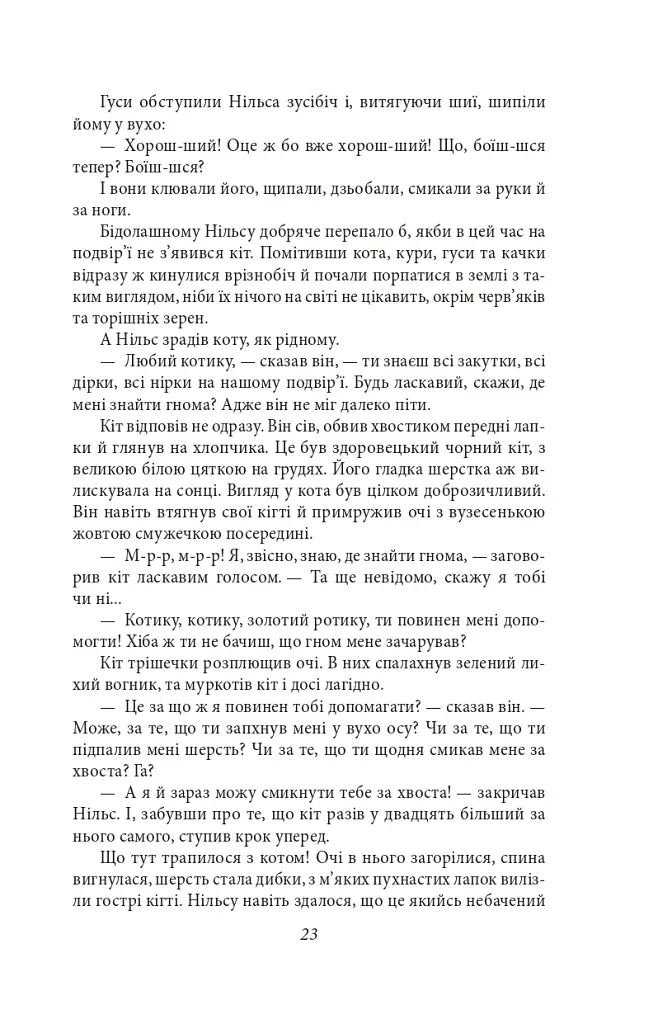 Гуси обступили Нільса зусібіч і, витягуючи шиї, шипіли йому у вухо:

— Хорош-ший! Оце ж бо вже хорош-ший! Що, боїш-шся тепер? Боїш-шся?

І вони клювали його, щипали, дзьобали, смикали за руки й за ноги.

Бідолашному Нільсу добряче перепало б, якби в цей час на подвір'ї не з'явився кіт. Помітивши кота, кури, гуси та качки відразу ж кинулися врізнобіч й почали порпатися в землі з таким виглядом, ніби їх нічого на світі не цікавить, окрім черв'яків та торішніх зерен.

А Нільс зрадів коту, як рідному.

— Любий котику, — сказав він, — ти знаєш всі закутки, всі дірки, всі нірки на нашому подвір'ї. Будь ласкавий, скажи, де мені знайти гнома? Адже він не міг далеко піти.

Кіт відповів не одразу. Він сів, обвив хвостиком передні лапки й глянув на хлопчика. Це був здоровецький чорний кіт, з великою білою цяткою на грудях. Його гладка шерстка аж вилискувала на сонці. Вигляд у кота був цілком доброзичливий. Він навіть втягнув свої кігті й примружив очі з вузесенькою жовтою смужечкою посередині.

— М-р-р, м-р-р! Я, звісно, знаю, де знайти гнома, — заговорив кіт ласкавим голосом. — Та ще невідомо, скажу я тобі чи ні...

— Котику, котику, золотий ротику, ти повинен мені допомогти! Хіба ж ти не бачиш, що гном мене зачарував?

Кіт трішечки розплющив очі. В них спалахнув зелений лихий вогник, та муркотів кіт і досі лагідно.

— Це за що ж я повинен тобі допомагати? — сказав він. — Може, за те, що ти запхнув мені у вухо осу? Чи за те, що ти підпалив мені шерсть? Чи за те, що ти щодня смикав мене за хвоста? Га?

— А я й зараз можу смикнути тебе за хвоста! — закричав Нільс. І, забувши про те, що кіт разів у двадцять більший за нього самого, ступив крок уперед.

Що тут трапилося з котом! Очі в нього загорілися, спина вигнулася, шерсть стала дибки, з м'яких пухнастих лапок вилізли гострі кігті. Нільсу навіть здалося, що це якийсь небачений

23